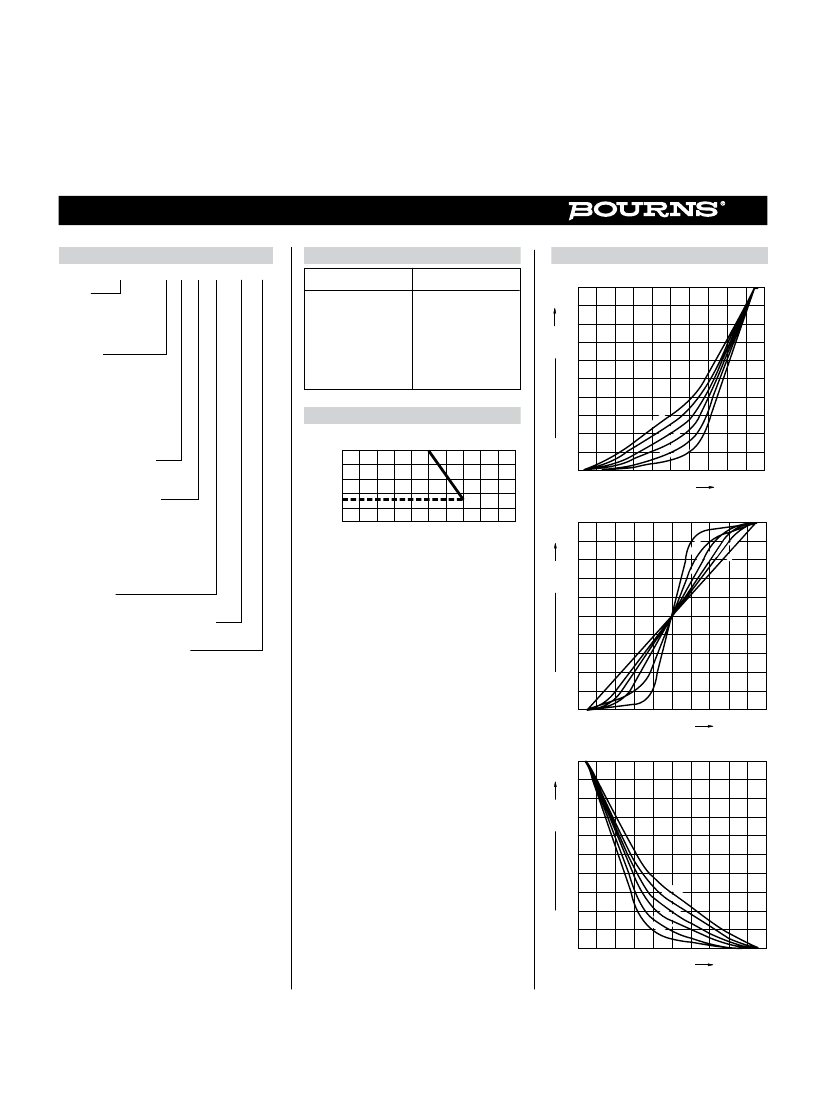 BOURNS®